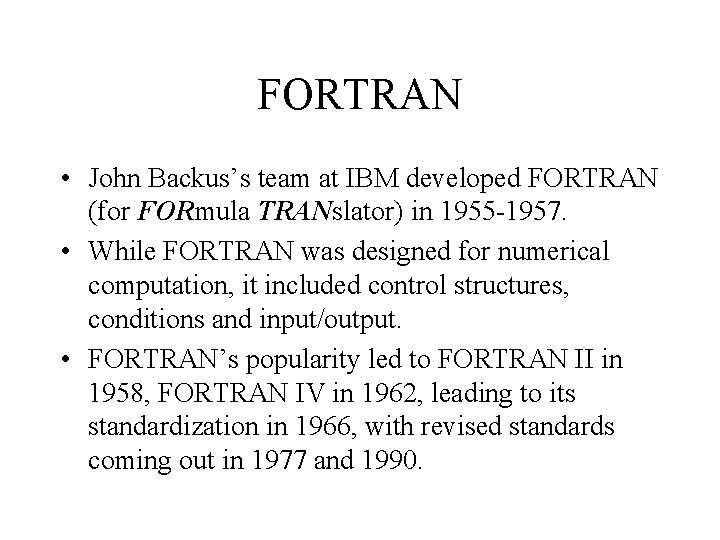 FORTRAN

• John Backus's team at IBM developed FORTRAN (for FORmula TRANslator) in 1955-1957.
• While FORTRAN was designed for numerical computation, it included control structures, conditions and input/output.
• FORTRAN's popularity led to FORTRAN II in 1958, FORTRAN IV in 1962, leading to its standardization in 1966, with revised standards coming out in 1977 and 1990.